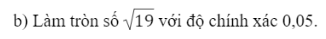 b) Làm tròn số $\sqrt{19}$ với độ chính xác 0,05.